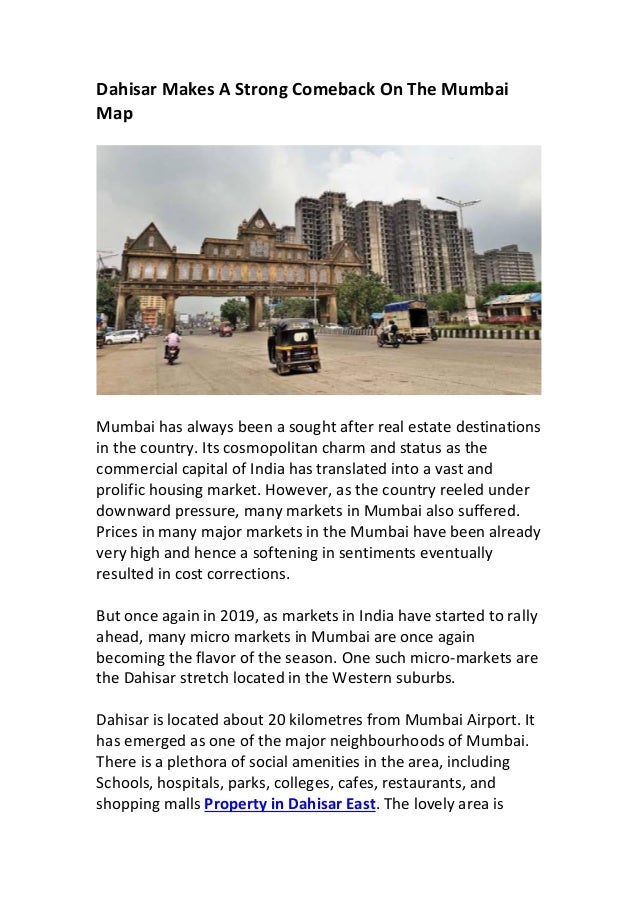 Dahisar Makes A Strong Comeback On The Mumbai Map

Mumbai has always been a sought after real estate destinations in the country. Its cosmopolitan charm and status as the commercial capital of India has translated into a vast and prolific housing market. However, as the country reeled under downward pressure, many markets in Mumbai also suffered. Prices in many major markets in the Mumbai have been already very high and hence a softening in sentiments eventually resulted in cost corrections.

But once again in 2019, as markets in India have started to rally ahead, many micro markets in Mumbai are once again becoming the flavor of the season. One such micro-markets are the Dahisar stretch located in the Western suburbs.

Dahisar is located about 20 kilometres from Mumbai Airport. It has emerged as one of the major neighbourhoods of Mumbai. There is a plethora of social amenities in the area, including Schools, hospitals, parks, colleges, cafes, restaurants, and shopping malls Property in Dahisar East. The lovely area is